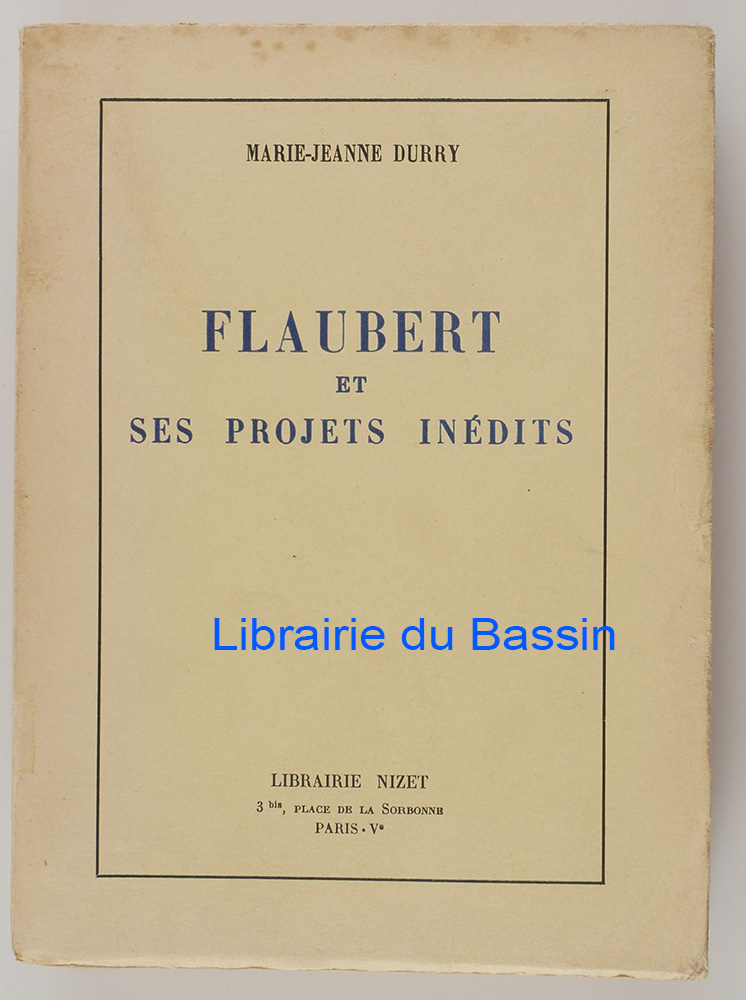 MARIE-JEANNE DURRY

FLAUBERT
ET
SES PROJETS INÉDITS

LIBRAIRIE NIZET
3 bis, PLACE DE LA SORBONNE
PARIS - Ve

Librairie du Bassin